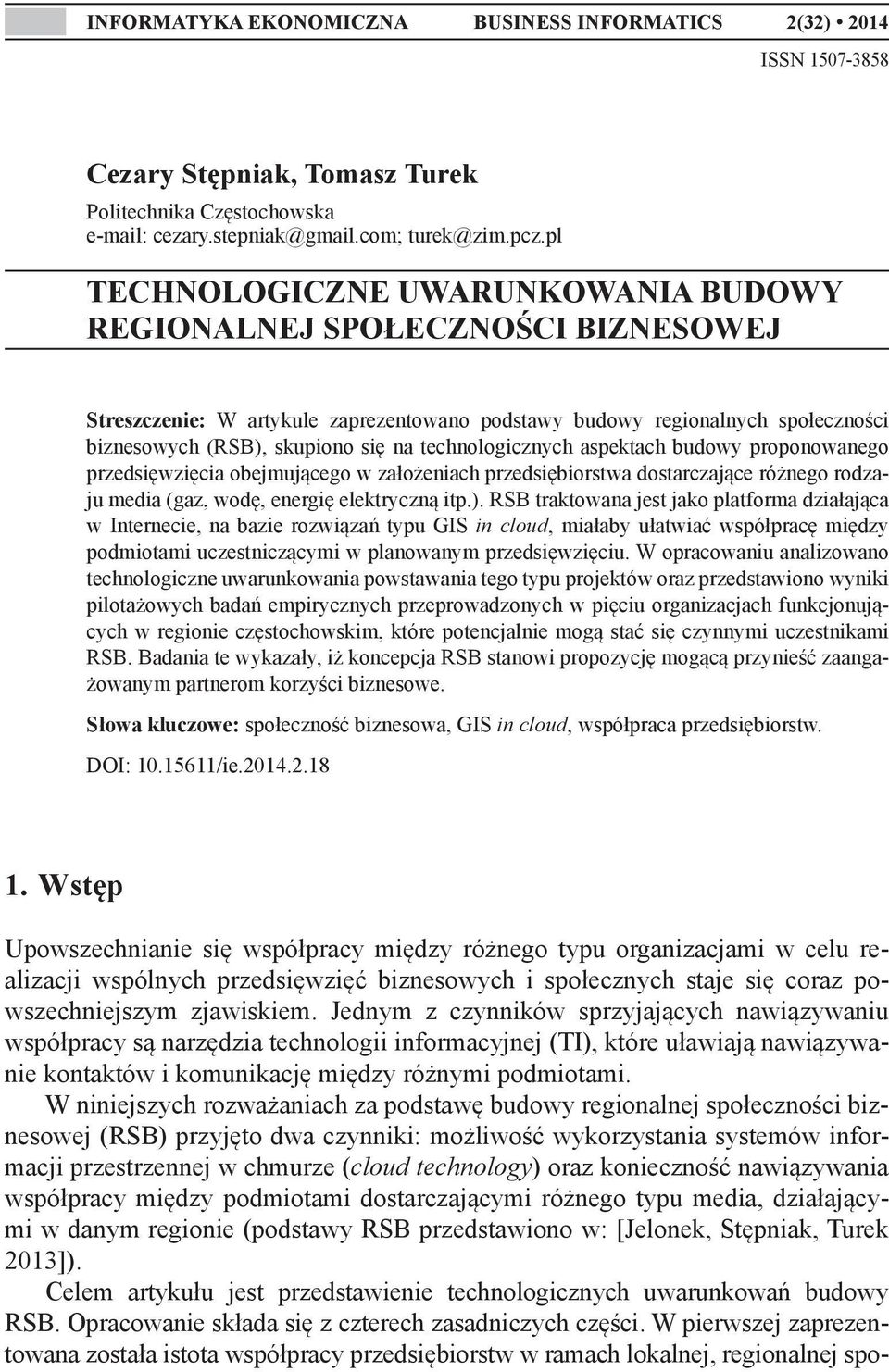 INFORMATYKA EKONOMICZNA BUSINESS INFORMATICS 2(32) • 2014
ISSN 1507-3858

Cezary Stępniak, Tomasz Turek
Politechnika Częstochowska
e-mail: cezary.stepniak@gmail.com; turek@zim.pcz.pl

TECHNOLOGICZNE UWARUNKOWANIA BUDOWY REGIONALNEJ SPOŁECZNOŚCI BIZNESOWEJ

Streszczenie: W artykule zaprezentowano podstawy budowy regionalnych społeczności biznesowych (RSB), skupiono się na technologicznych aspektach budowy proponowanego przedsięwzięcia obejmującego w założeniach przedsiębiorstwa dostarczające różnego rodzaju media (gaz, wodę, energię elektryczną itp.). RSB traktowana jest jako platforma działająca w Internecie, na bazie rozwiązań typu GIS in cloud, miałaby ułatwiać współpracę między podmiotami uczestniczącymi w planowanym przedsięwzięciu. W opracowaniu analizowano technologiczne uwarunkowania powstawania tego typu projektów oraz przedstawiono wyniki pilotażowych badań empirycznych przeprowadzonych w pięciu organizacjach funkcjonujących w regionie częstochowskim, które potencjalnie mogą stać się czynnymi uczestnikami RSB. Badania te wykazały, iż koncepcja RSB stanowi propozycję mogącą przynieść zaangażowanym partnerom korzyści biznesowe.

Słowa kluczowe: społeczność biznesowa, GIS in cloud, współpraca przedsiębiorstw.

DOI: 10.15611/ie.2014.2.18

1. Wstęp

Upowszechnianie się współpracy między różnego typu organizacjami w celu realizacji wspólnych przedsięwzięć biznesowych i społecznych staje się coraz powszechniejszym zjawiskiem. Jednym z czynników sprzyjających nawiązywaniu współpracy są narzędzia technologii informacyjnej (TI), które ułatwiają nawiązywanie kontaktów i komunikację między różnymi podmiotami.

W niniejszych rozważaniach za podstawę budowy regionalnej społeczności biznesowej (RSB) przyjęto dwa czynniki: możliwość wykorzystania systemów informacji przestrzennej w chmurze (cloud technology) oraz konieczność nawiązywania współpracy między podmiotami dostarczającymi różnego typu media, działającymi w danym regionie (podstawy RSB przedstawiono w: [Jelonek, Stępniak, Turek 2013]).

Celem artykułu jest przedstawienie technologicznych uwarunkowań budowy RSB. Opracowanie składa się z czterech zasadniczych części. W pierwszej zaprezentowana została istota współpracy przedsiębiorstw w ramach lokalnej, regionalnej spo-